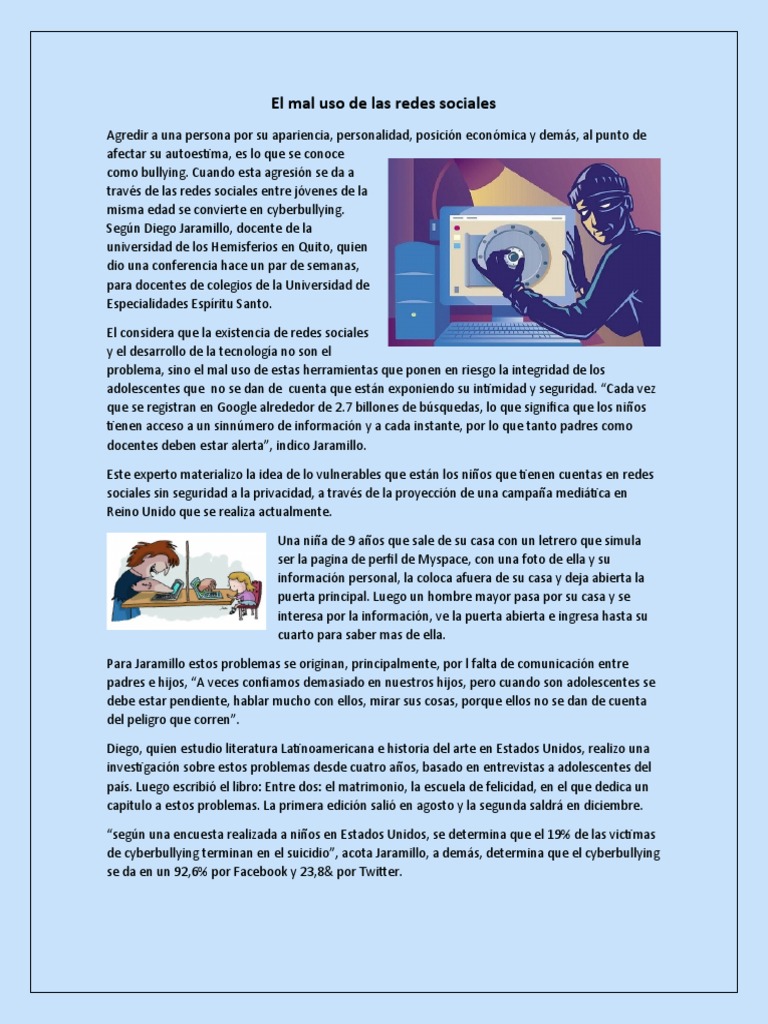 El mal uso de las redes sociales

Agredir a una persona por su apariencia, personalidad, posición económica y demás, al punto de afectar su autoestima, es lo que se conoce como bullying. Cuando esta agresión se da a través de las redes sociales entre jóvenes de la misma edad se convierte en cyberbullying. Según Diego Jaramillo, docente de la universidad de los Hemisferios en Quito, quien dio una conferencia hace un par de semanas, para docentes de colegios de la Universidad de Especialidades Espíritu Santo.

El considera que la existencia de redes sociales y el desarrollo de la tecnología no son el problema, sino el mal uso de estas herramientas que ponen en riesgo la integridad de los adolescentes que no se dan de cuenta que están exponiendo su intimidad y seguridad. "Cada vez que se registran en Google alrededor de 2.7 billones de búsquedas, lo que significa que los niños tienen acceso a un sinnúmero de información y a cada instante, por lo que tanto padres como docentes deben estar alerta", indico Jaramillo.

Este experto materializo la idea de lo vulnerables que están los niños que tienen cuentas en redes sociales sin seguridad a la privacidad, a través de la proyección de una campaña mediática en Reino Unido que se realiza actualmente.

Una niña de 9 años que sale de su casa con un letrero que simula ser la pagina de perfil de Myspace, con una foto de ella y su información personal, la coloca afuera de su casa y deja abierta la puerta principal. Luego un hombre mayor pasa por su casa y se interesa por la información, ve la puerta abierta e ingresa hasta su cuarto para saber mas de ella.

Para Jaramillo estos problemas se originan, principalmente, por l falta de comunicación entre padres e hijos, "A veces confiamos demasiado en nuestros hijos, pero cuando son adolescentes se debe estar pendiente, hablar mucho con ellos, mirar sus cosas, porque ellos no se dan de cuenta del peligro que corren".

Diego, quien estudio literatura Latinoamericana e historia del arte en Estados Unidos, realizo una investigación sobre estos problemas desde cuatro años, basado en entrevistas a adolescentes del país. Luego escribió el libro: Entre dos: el matrimonio, la escuela de felicidad, en el que dedica un capitulo a estos problemas. La primera edición salió en agosto y la segunda saldrá en diciembre.

"según una encuesta realizada a niños en Estados Unidos, se determina que el 19% de las victimas de cyberbullying terminan en el suicidio", acota Jaramillo, a demás, determina que el cyberbullying se da en un 92,6% por Facebook y 23,8& por Twitter.